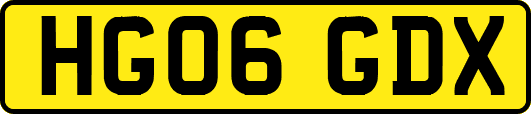 HG06 GDX